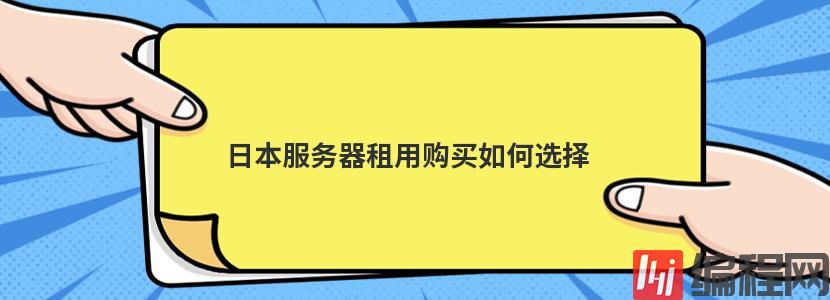 日本服务器租用购买如何选择

编程网